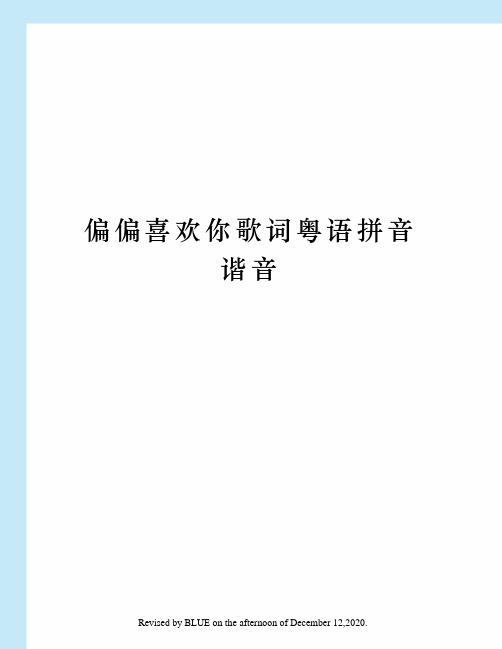 偏偏喜欢你歌词粤语拼音谐音

Revised by BLUE on the afternoon of December 12,2020.